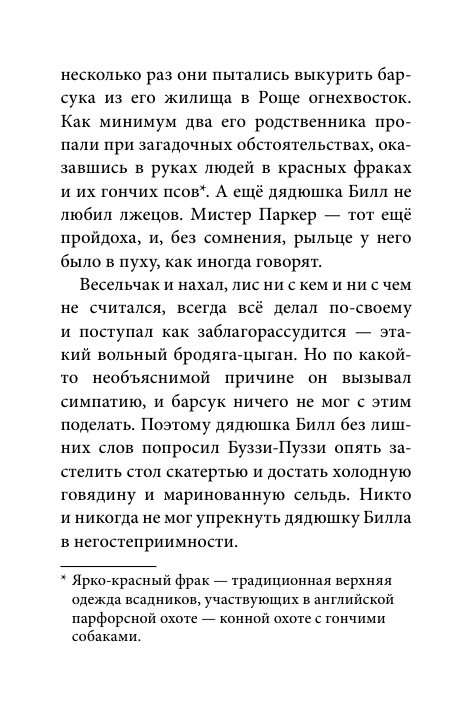 несколько раз они пытались выкурить барсука из его жилища в Роще огнехвосток. Как минимум два его родственника пропали при загадочных обстоятельствах, оказавшись в руках людей в красных фраках и их гончих псов*. А ещё дядюшка Билл не любил лжецов. Мистер Паркер — тот ещё пройдоха, и, без сомнения, рыльце у него было в пуху, как иногда говорят.

Весельчак и нахал, лис ни с кем и ни с чем не считался, всегда всё делал по-своему и поступал как заблагорассудится — этакий вольный бродяга-цыган. Но по какой-то необъяснимой причине он вызывал симпатию, и барсук ничего не мог с этим поделать. Поэтому дядюшка Билл без лишних слов попросил Буззи-Пуззи опять застелить стол скатертью и достать холодную говядину и маринованную сельдь. Никто и никогда не мог упрекнуть дядюшку Билла в негостеприимности.

* Ярко-красный фрак — традиционная верхняя одежда всадников, участвующих в английской парфорсной охоте — конной охоте с гончими собаками.